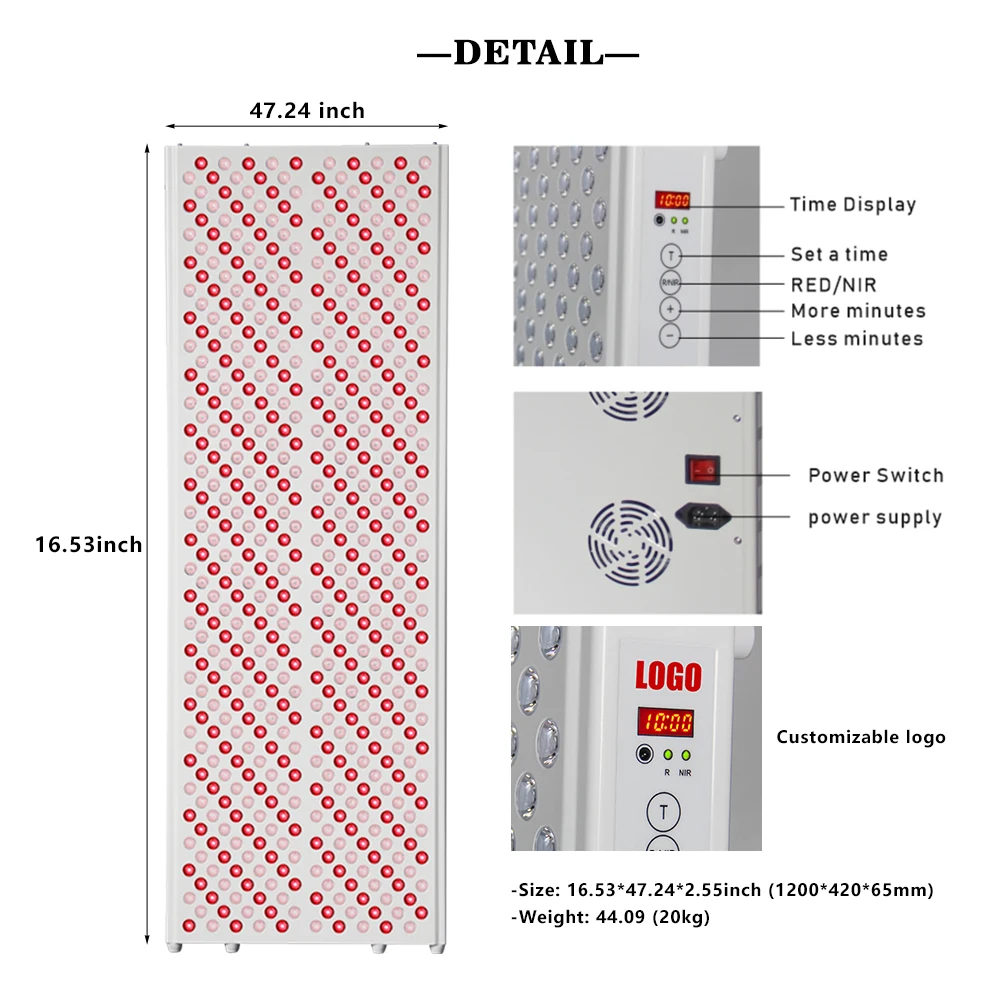 —DETAIL—

47.24 inch

16.53inch

10:00

R NIR

T

R/NIR

+

-

Time Display

Set a time

RED/NIR

More minutes

Less minutes

Power Switch

power supply

LOGO

10:00

R NIR

T

Customizable logo

-Size: 16.53*47.24*2.55inch (1200*420*65mm)
-Weight: 44.09 (20kg)